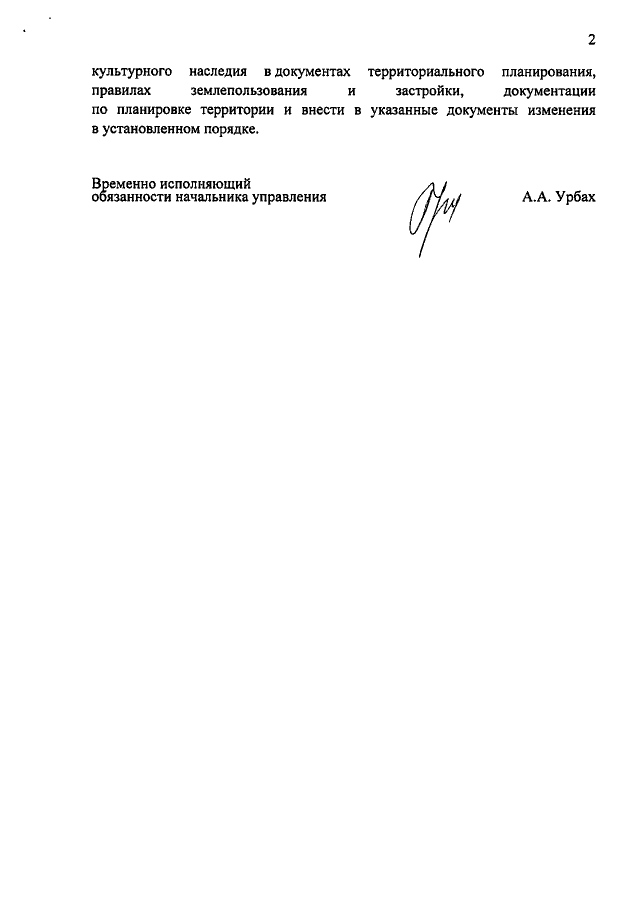 2

культурного наследия в документах территориального планирования, правилах землепользования и застройки, документации по планировке территории и внести в указанные документы изменения в установленном порядке.

Временно исполняющий
обязанности начальника управления

А.А. Урбах